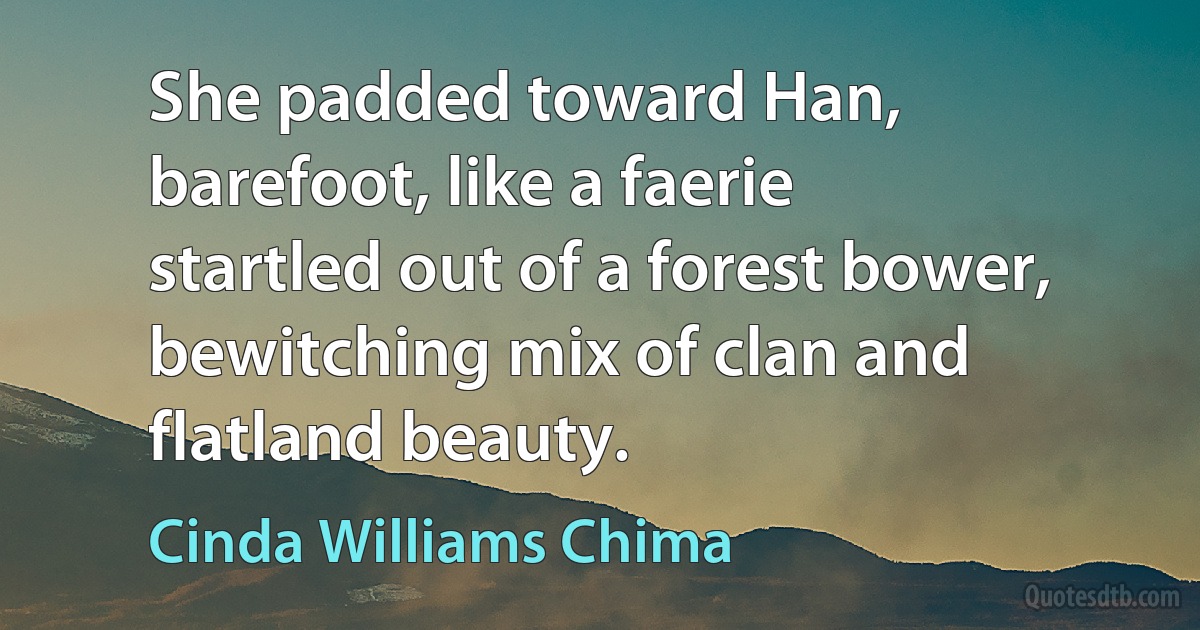 She padded toward Han, barefoot, like a faerie startled out of a forest bower, bewitching mix of clan and flatland beauty.

Cinda Williams Chima

Quotesdtb.com